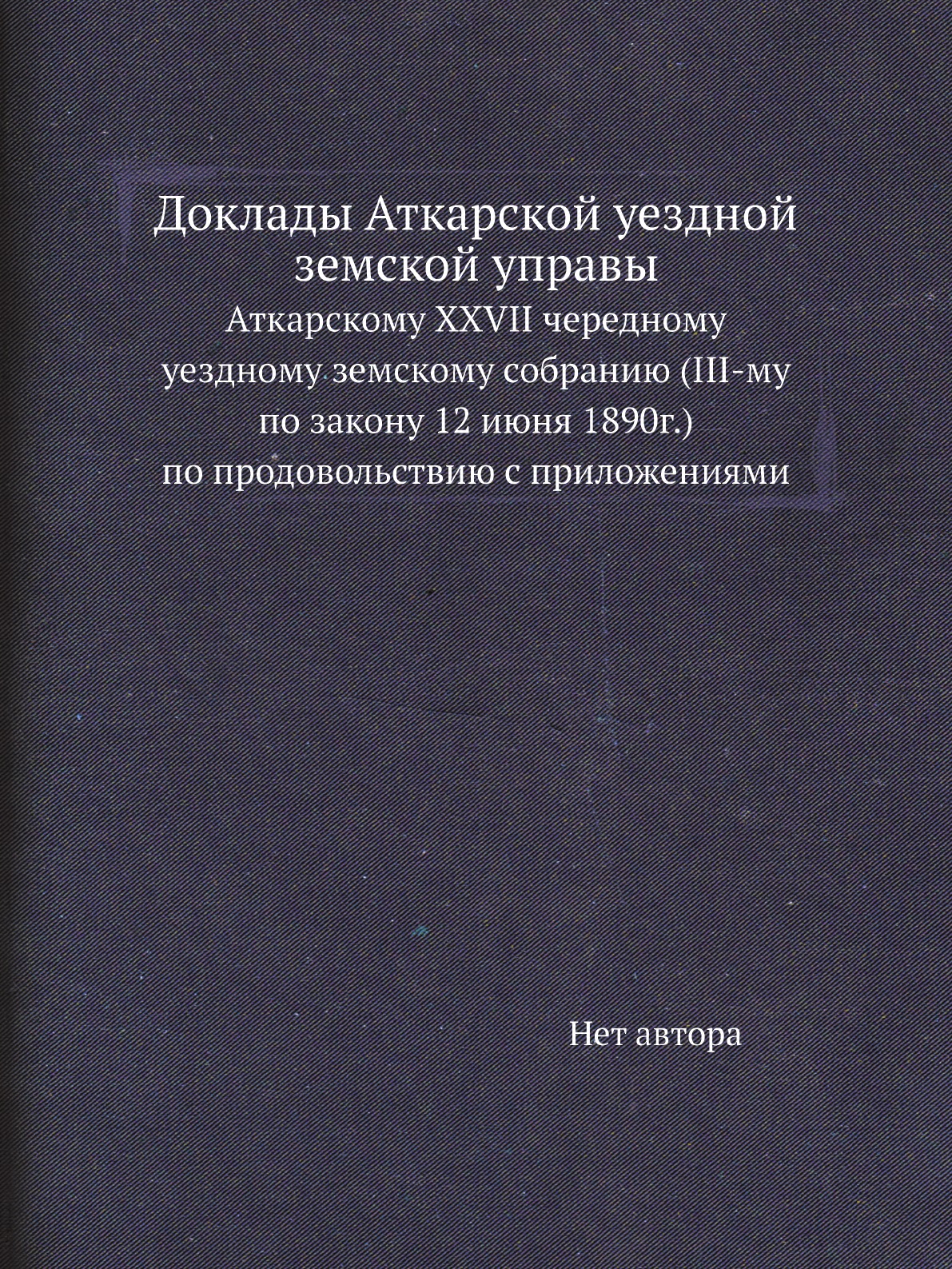 Доклады Аткарской уездной земской управы

Аткарскому XXVII чередному уездному земскому собранию (III-му по закону 12 июня 1890г.) по продовольствию с приложениями

Нет автора